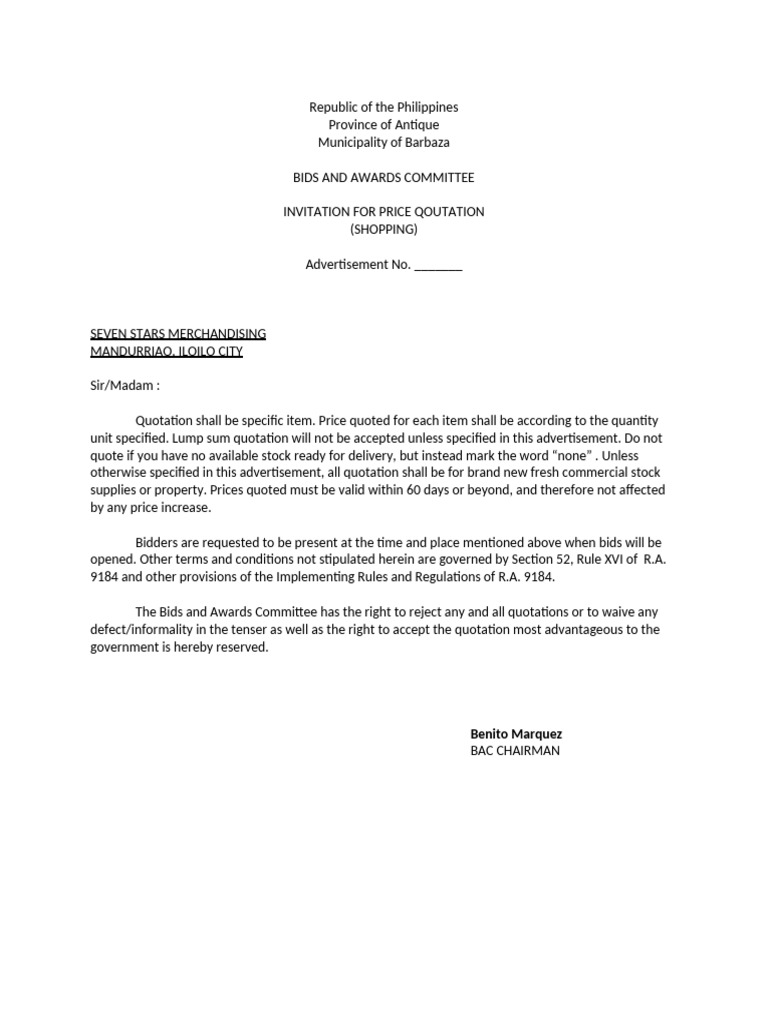 Republic of the Philippines
Province of Antique
Municipality of Barbaza

BIDS AND AWARDS COMMITTEE

INVITATION FOR PRICE QOUTATION
(SHOPPING)

Advertisement No. ____

SEVEN STARS MERCHANDISING
MANDURRIAO, ILOILO CITY

Sir/Madam :

Quotation shall be specific item. Price quoted for each item shall be according to the quantity unit specified. Lump sum quotation will not be accepted unless specified in this advertisement. Do not quote if you have no available stock ready for delivery, but instead mark the word "none" . Unless otherwise specified in this advertisement, all quotation shall be for brand new fresh commercial stock supplies or property. Prices quoted must be valid within 60 days or beyond, and therefore not affected by any price increase.

Bidders are requested to be present at the time and place mentioned above when bids will be opened. Other terms and conditions not stipulated herein are governed by Section 52, Rule XVI of R.A. 9184 and other provisions of the Implementing Rules and Regulations of R.A. 9184.

The Bids and Awards Committee has the right to reject any and all quotations or to waive any defect/informality in the tenser as well as the right to accept the quotation most advantageous to the government is hereby reserved.

Benito Marquez
BAC CHAIRMAN